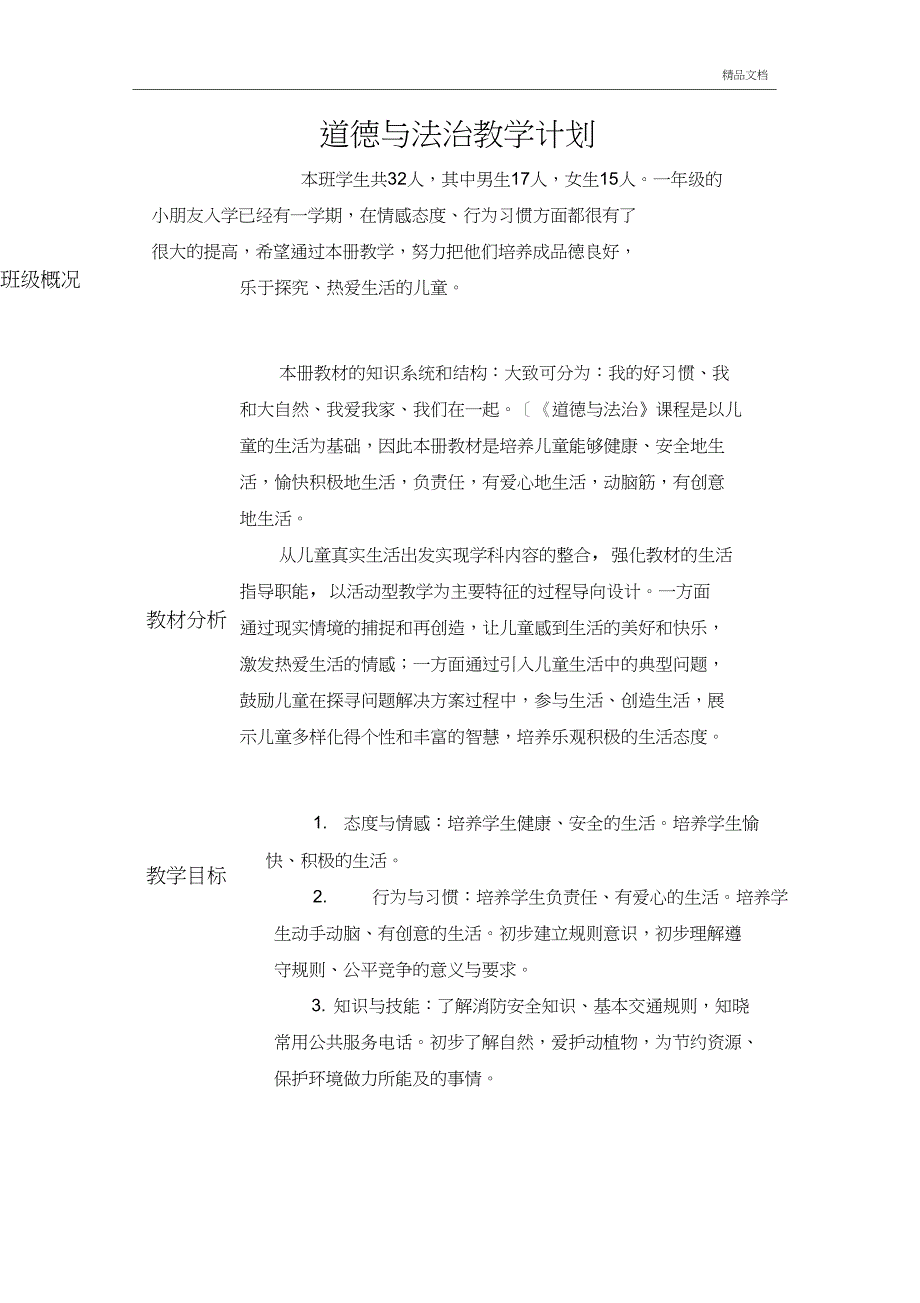 精品文档

道德与法治教学计划

班级概况

本班学生共32人，其中男生17人，女生15人。一年级的小朋友入学已经有一学期，在情感态度、行为习惯方面都很有了很大的提高，希望通过本册教学，努力把他们培养成品德良好，乐于探究、热爱生活的儿童。

教材分析

本册教材的知识系统和结构：大致可分为：我的好习惯、我和大自然、我爱我家、我们在一起。〔《道德与法治》课程是以儿童的生活为基础，因此本册教材是培养儿童能够健康、安全地生活，愉快积极地生活，负责任，有爱心地生活，动脑筋，有创意地生活。

从儿童真实生活出发实现学科内容的整合，强化教材的生活指导职能，以活动型教学为主要特征的过程导向设计。一方面通过现实情境的捕捉和再创造，让儿童感到生活的美好和快乐，激发热爱生活的情感；一方面通过引入儿童生活中的典型问题，鼓励儿童在探寻问题解决方案过程中，参与生活、创造生活，展示儿童多样化得个性和丰富的智慧，培养乐观积极的生活态度。

教学目标

1. 态度与情感：培养学生健康、安全的生活。培养学生愉快、积极的生活。

2. 行为与习惯：培养学生负责任、有爱心的生活。培养学生动手动脑、有创意的生活。初步建立规则意识，初步理解遵守规则、公平竞争的意义与要求。

3. 知识与技能：了解消防安全知识、基本交通规则，知晓常用公共服务电话。初步了解自然，爱护动植物，为节约资源、保护环境做力所能及的事情。